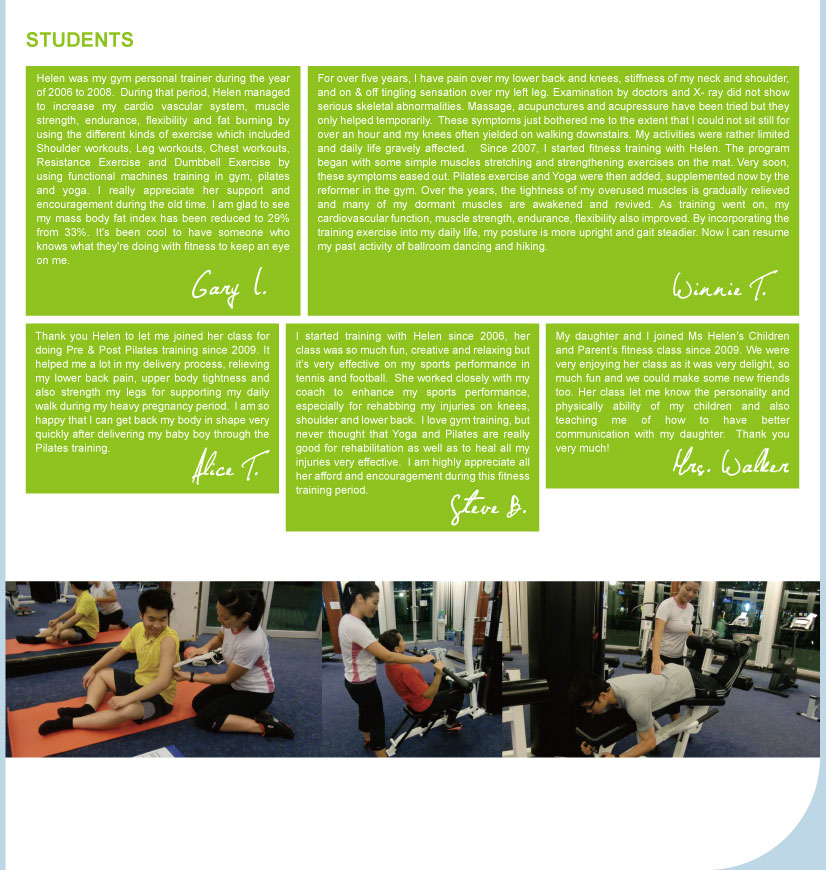 STUDENTS

Helen was my gym personal trainer during the year of 2006 to 2008. During that period, Helen managed to increase my cardio vascular system, muscle strength, endurance, flexibility and fat burning by using the different kinds of exercise which included Shoulder workouts, Leg workouts, Chest workouts, Resistance Exercise and Dumbbell Exercise by using functional machines training in gym, pilates and yoga. I really appreciate her support and encouragement during the old time. I am glad to see my mass body fat index has been reduced to 29% from 33%. It's been cool to have someone who knows what they're doing with fitness to keep an eye on me.

Gary L.

For over five years, I have pain over my lower back and knees, stiffness of my neck and shoulder, and on & off tingling sensation over my left leg. Examination by doctors and X- ray did not show serious skeletal abnormalities. Massage, acupunctures and acupressure have been tried but they only helped temporarily. These symptoms just bothered me to the extent that I could not sit still for over an hour and my knees often yielded on walking downstairs. My activities were rather limited and daily life gravely affected. Since 2007, I started fitness training with Helen. The program began with some simple muscles stretching and strengthening exercises on the mat. Very soon, these symptoms eased out. Pilates exercise and Yoga were then added, supplemented now by the reformer in the gym. Over the years, the tightness of my overused muscles is gradually relieved and many of my dormant muscles are awakened and revived. As training went on, my cardiovascular function, muscle strength, endurance, flexibility also improved. By incorporating the training exercise into my daily life, my posture is more upright and gait steadier. Now I can resume my past activity of ballroom dancing and hiking.

Winnie T.

Thank you Helen to let me joined her class for doing Pre & Post Pilates training since 2009. It helped me a lot in my delivery process, relieving my lower back pain, upper body tightness and also strength my legs for supporting my daily walk during my heavy pregnancy period. I am so happy that I can get back my body in shape very quickly after delivering my baby boy through the Pilates training.

Alice T.

I started training with Helen since 2006, her class was so much fun, creative and relaxing but it's very effective on my sports performance in tennis and football. She worked closely with my coach to enhance my sports performance, especially for rehabbing my injuries on knees, shoulder and lower back. I love gym training, but never thought that Yoga and Pilates are really good for rehabilitation as well as to heal all my injuries very effective. I am highly appreciate all her afford and encouragement during this fitness training period.

Steve B.

My daughter and I joined Ms Helen's Children and Parent's fitness class since 2009. We were very enjoying her class as it was very delight, so much fun and we could make some new friends too. Her class let me know the personality and physically ability of my children and also teaching me of how to have better communication with my daughter. Thank you very much!

Mrs. Walker